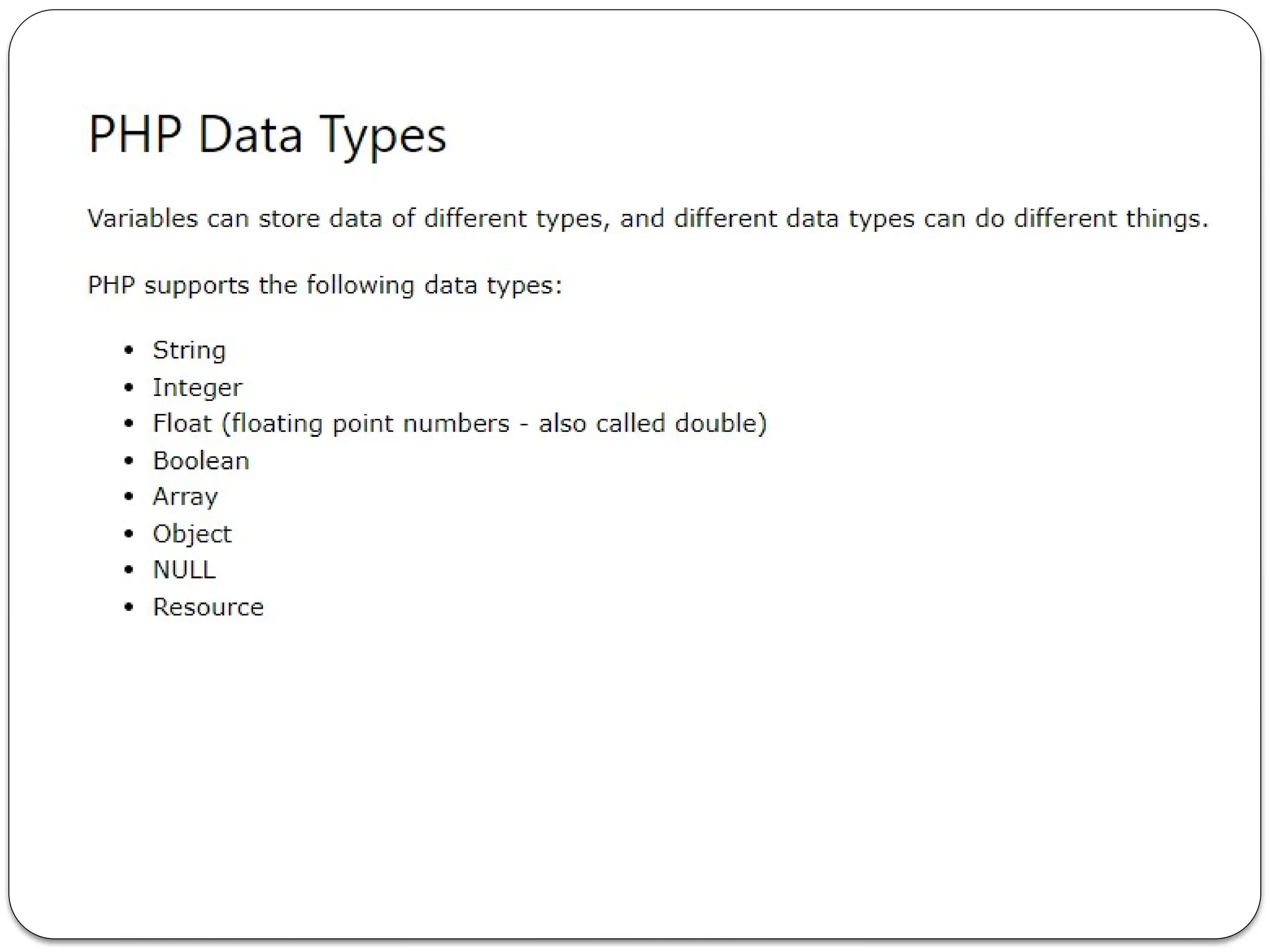 PHP Data Types

Variables can store data of different types, and different data types can do different things.

PHP supports the following data types:

• String
• Integer
• Float (floating point numbers - also called double)
• Boolean
• Array
• Object
• NULL
• Resource